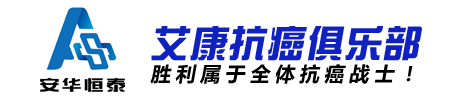 安华恒泰

艾康抗癌俱乐部

胜利属于全体抗癌战士！